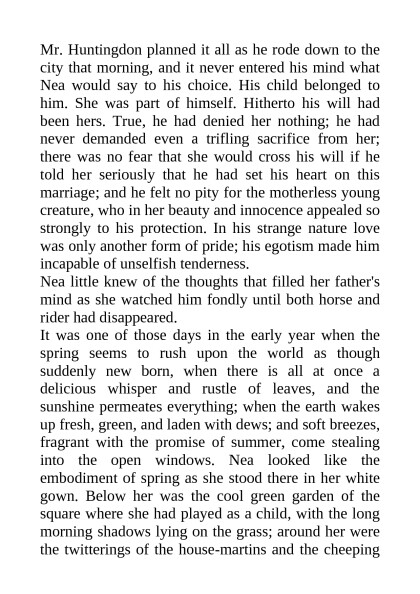 Mr. Huntingdon planned it all as he rode down to the city that morning, and it never entered his mind what Nea would say to his choice. His child belonged to him. She was part of himself. Hitherto his will had been hers. True, he had denied her nothing; he had never demanded even a trifling sacrifice from her; there was no fear that she would cross his will if he told her seriously that he had set his heart on this marriage; and he felt no pity for the motherless young creature, who in her beauty and innocence appealed so strongly to his protection. In his strange nature love was only another form of pride; his egotism made him incapable of unselfish tenderness.
Nea little knew of the thoughts that filled her father's mind as she watched him fondly until both horse and rider had disappeared.
It was one of those days in the early year when the spring seems to rush upon the world as though suddenly new born, when there is all at once a delicious whisper and rustle of leaves, and the sunshine permeates everything; when the earth wakes up fresh, green, and laden with dews; and soft breezes, fragrant with the promise of summer, come stealing into the open windows. Nea looked like the embodiment of spring as she stood there in her white gown. Below her was the cool green garden of the square where she had played as a child, with the long morning shadows lying on the grass; around her were the twitterings of the house-martins and the cheeping